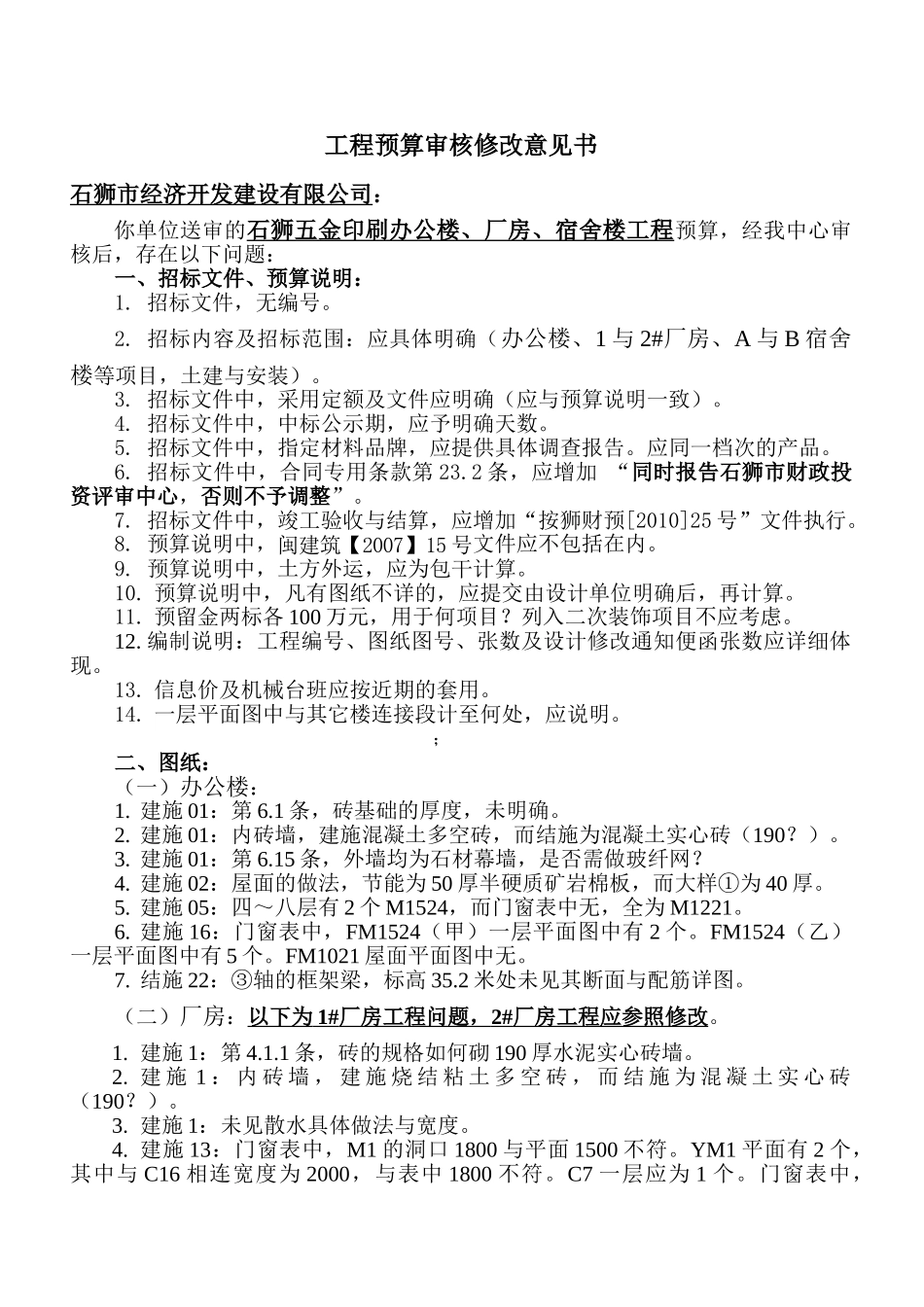 工程预算审核修改意见书

石狮市经济开发建设有限公司：

你单位送审的石狮五金印刷办公楼、厂房、宿舍楼工程预算，经我中心审核后，存在以下问题：

一、招标文件、预算说明：

1. 招标文件，无编号。

2. 招标内容及招标范围：应具体明确（办公楼、1与2#厂房、A与B宿舍楼等项目，土建与安装）。

3. 招标文件中，采用定额及文件应明确（应与预算说明一致）。

4. 招标文件中，中标公示期，应予明确天数。

5. 招标文件中，指定材料品牌，应提供具体调查报告。应同一档次的产品。

6. 招标文件中，合同专用条款第23.2条，应增加 “同时报告石狮市财政投资评审中心，否则不予调整”。

7. 招标文件中，竣工验收与结算，应增加“按狮财预[2010]25号”文件执行。

8. 预算说明中，闽建筑【2007】15号文件应不包括在内。

9. 预算说明中，土方外运，应为包干计算。

10. 预算说明中，凡有图纸不详的，应提交由设计单位明确后，再计算。

11. 预留金两标各100万元，用于何项目？列入二次装饰项目不应考虑。

12. 编制说明：工程编号、图纸图号、张数及设计修改通知便函张数应详细体现。

13. 信息价及机械台班应按近期的套用。

14. 一层平面图中与其它楼连接段计至何处，应说明。

；

二、图纸：

（一）办公楼：

1. 建施01：第6.1条，砖基础的厚度，未明确。

2. 建施01：内砖墙，建施混凝土多空砖，而结施为混凝土实心砖（190？）。

3. 建施01：第6.15条，外墙均为石材幕墙，是否需做玻纤网？

4. 建施02：屋面的做法，节能为50厚半硬质矿岩棉板，而大样①为40厚。

5. 建施05：四～八层有2个M1524，而门窗表中无，全为M1221。

6. 建施16：门窗表中，FM1524（甲）一层平面图中有2个。FM1524（乙）一层平面图中有5个。FM1021屋面平面图中无。

7. 结施22：③轴的框架梁，标高35.2米处未见其断面与配筋详图。

（二）厂房：以下为1#厂房工程问题，2#厂房工程应参照修改。

1. 建施1：第4.1.1条，砖的规格如何砌190厚水泥实心砖墙。

2. 建施1：内砖墙，建施烧结粘土多空砖，而结施为混凝土实心砖（190？）。

3. 建施1：未见散水具体做法与宽度。

4. 建施13：门窗表中，M1的洞口1800与平面1500不符。YM1平面有2个，其中与C16相连宽度为2000，与表中1800不符。C7一层应为1个。门窗表中，